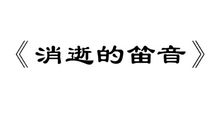 《消逝的笛音》